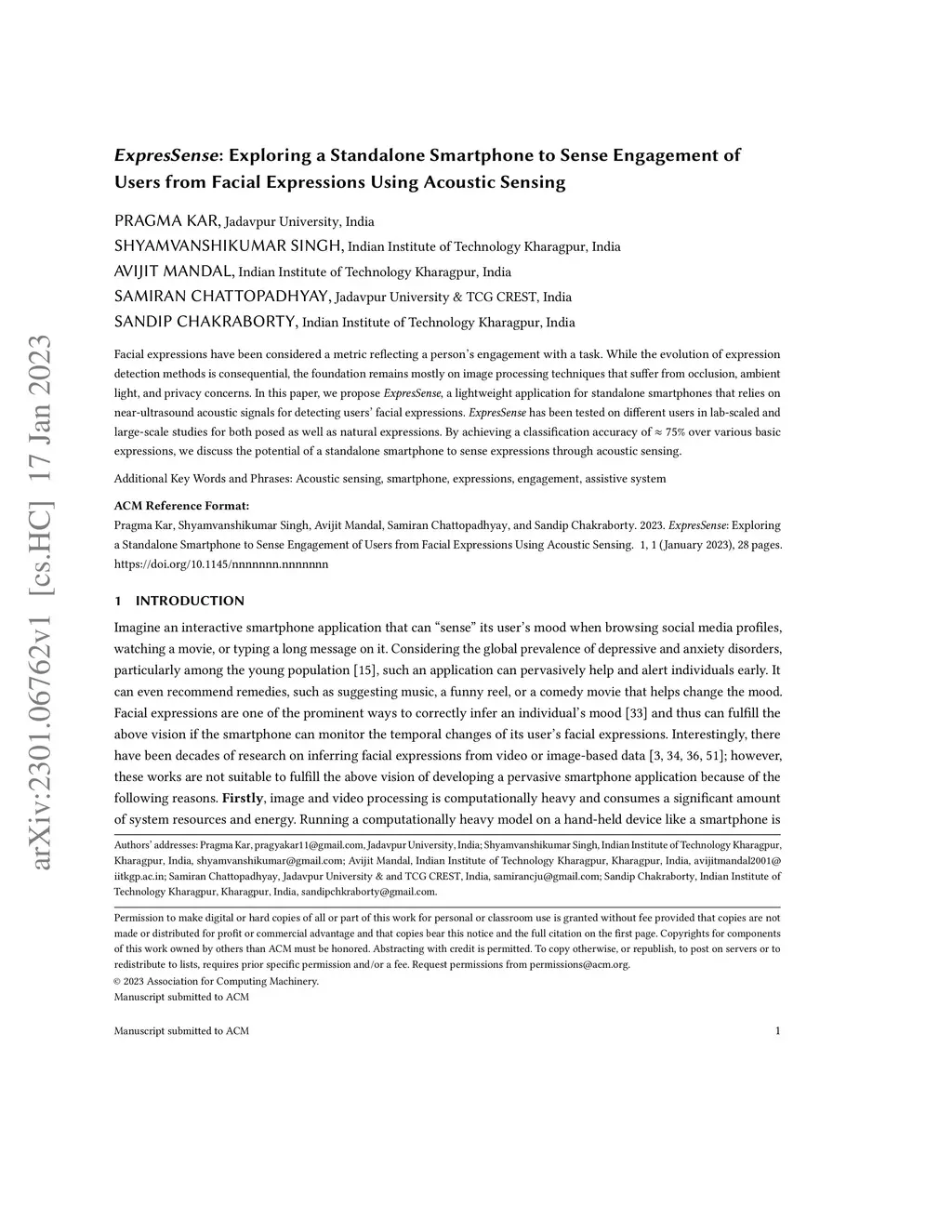 arXiv:2301.06762v1 [cs.HC] 17 Jan 2023

ExpresSense: Exploring a Standalone Smartphone to Sense Engagement of Users from Facial Expressions Using Acoustic Sensing

PRAGMA KAR, Jadavpur University, India
SHYAMVANSHIKUMAR SINGH, Indian Institute of Technology Kharagpur, India
AVIJIT MANDAL, Indian Institute of Technology Kharagpur, India
SAMIRAN CHATTOPADHYAY, Jadavpur University & TCG CREST, India
SANDIP CHAKRABORTY, Indian Institute of Technology Kharagpur, India

Facial expressions have been considered a metric reflecting a person's engagement with a task. While the evolution of expression detection methods is consequential, the foundation remains mostly on image processing techniques that suffer from occlusion, ambient light, and privacy concerns. In this paper, we propose ExpresSense, a lightweight application for standalone smartphones that relies on near-ultrasound acoustic signals for detecting users' facial expressions. ExpresSense has been tested on different users in lab-scaled and large-scale studies for both posed as well as natural expressions. By achieving a classification accuracy of $\approx 75\%$ over various basic expressions, we discuss the potential of a standalone smartphone to sense expressions through acoustic sensing.

Additional Key Words and Phrases: Acoustic sensing, smartphone, expressions, engagement, assistive system

ACM Reference Format:
Pragma Kar, Shyamvanshikumar Singh, Avijit Mandal, Samiran Chattopadhyay, and Sandip Chakraborty. 2023. ExpresSense: Exploring a Standalone Smartphone to Sense Engagement of Users from Facial Expressions Using Acoustic Sensing. 1, 1 (January 2023), 28 pages. https://doi.org/10.1145/nnnnnnn.nnnnnnn

1 INTRODUCTION

Imagine an interactive smartphone application that can "sense" its user's mood when browsing social media profiles, watching a movie, or typing a long message on it. Considering the global prevalence of depressive and anxiety disorders, particularly among the young population [15], such an application can pervasively help and alert individuals early. It can even recommend remedies, such as suggesting music, a funny reel, or a comedy movie that helps change the mood. Facial expressions are one of the prominent ways to correctly infer an individual's mood [33] and thus can fulfill the above vision if the smartphone can monitor the temporal changes of its user's facial expressions. Interestingly, there have been decades of research on inferring facial expressions from video or image-based data [3, 34, 36, 51]; however, these works are not suitable to fulfill the above vision of developing a pervasive smartphone application because of the following reasons. Firstly, image and video processing is computationally heavy and consumes a significant amount of system resources and energy. Running a computationally heavy model on a hand-held device like a smartphone is

Authors' addresses: Pragma Kar, pragyakar11@gmail.com, Jadavpur University, India; Shyamvanshikumar Singh, Indian Institute of Technology Kharagpur, Kharagpur, India, shyamvanshikumar@gmail.com; Avijit Mandal, Indian Institute of Technology Kharagpur, Kharagpur, India, avijitmandal2001@iitkgp.ac.in; Samiran Chattopadhyay, Jadavpur University & and TCG CREST, India, samirancju@gmail.com; Sandip Chakraborty, Indian Institute of Technology Kharagpur, Kharagpur, India, sandipchkraborty@gmail.com.

Permission to make digital or hard copies of all or part of this work for personal or classroom use is granted without fee provided that copies are not made or distributed for profit or commercial advantage and that copies bear this notice and the full citation on the first page. Copyrights for components of this work owned by others than ACM must be honored. Abstracting with credit is permitted. To copy otherwise, or republish, to post on servers or to redistribute to lists, requires prior specific permission and/or a fee. Request permissions from permissions@acm.org.
© 2023 Association for Computing Machinery.
Manuscript submitted to ACM

Manuscript submitted to ACM 1